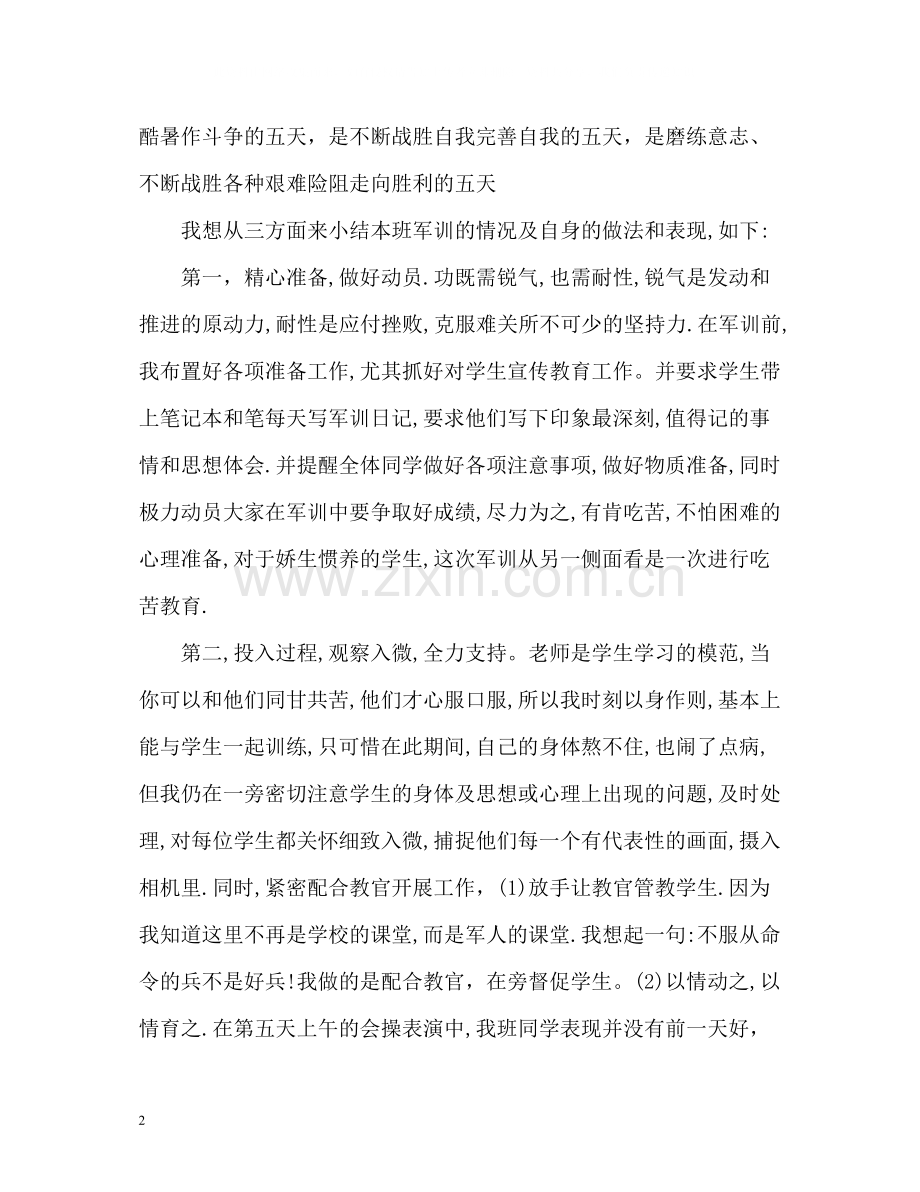 酷暑作斗争的五天，是不断战胜自我完善自我的五天，是磨练意志、不断战胜各种艰难险阻走向胜利的五天

我想从三方面来小结本班军训的情况及自身的做法和表现,如下:

第一，精心准备,做好动员.功既需锐气,也需耐性,锐气是发动和推进的原动力,耐性是应付挫败,克服难关所不可少的坚持力.在军训前,我布置好各项准备工作,尤其抓好对学生宣传教育工作。并要求学生带上笔记本和笔每天写军训日记,要求他们写下印象最深刻,值得记的事情和思想体会.并提醒全体同学做好各项注意事项,做好物质准备,同时极力动员大家在军训中要争取好成绩,尽力为之,有肯吃苦,不怕困难的心理准备,对于娇生惯养的学生,这次军训从另一侧面看是一次进行吃苦教育.

第二,投入过程,观察入微,全力支持。老师是学生学习的模范,当你可以和他们同甘共苦,他们才心服口服,所以我时刻以身作则,基本上能与学生一起训练,只可惜在此期间,自己的身体熬不住,也闹了点病,但我仍在一旁密切注意学生的身体及思想或心理上出现的问题,及时处理,对每位学生都关怀细致入微,捕捉他们每一个有代表性的画面,摄入相机里.同时,紧密配合教官开展工作,(1)放手让教官管教学生.因为我知道这里不再是学校的课堂,而是军人的课堂.我想起一句:不服从命令的兵不是好兵!我做的是配合教官，在旁督促学生。(2)以情动之,以情育之.在第五天上午的会操表演中,我班同学表现并没有前一天好，

2

www.zixin.com.cn